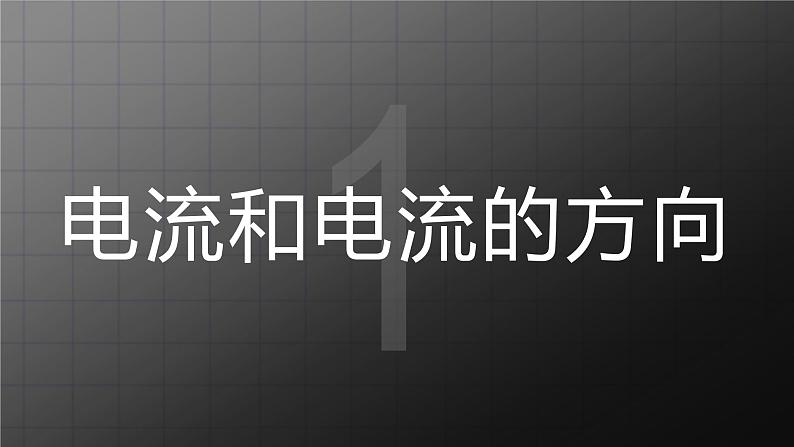 1

电流和电流的方向